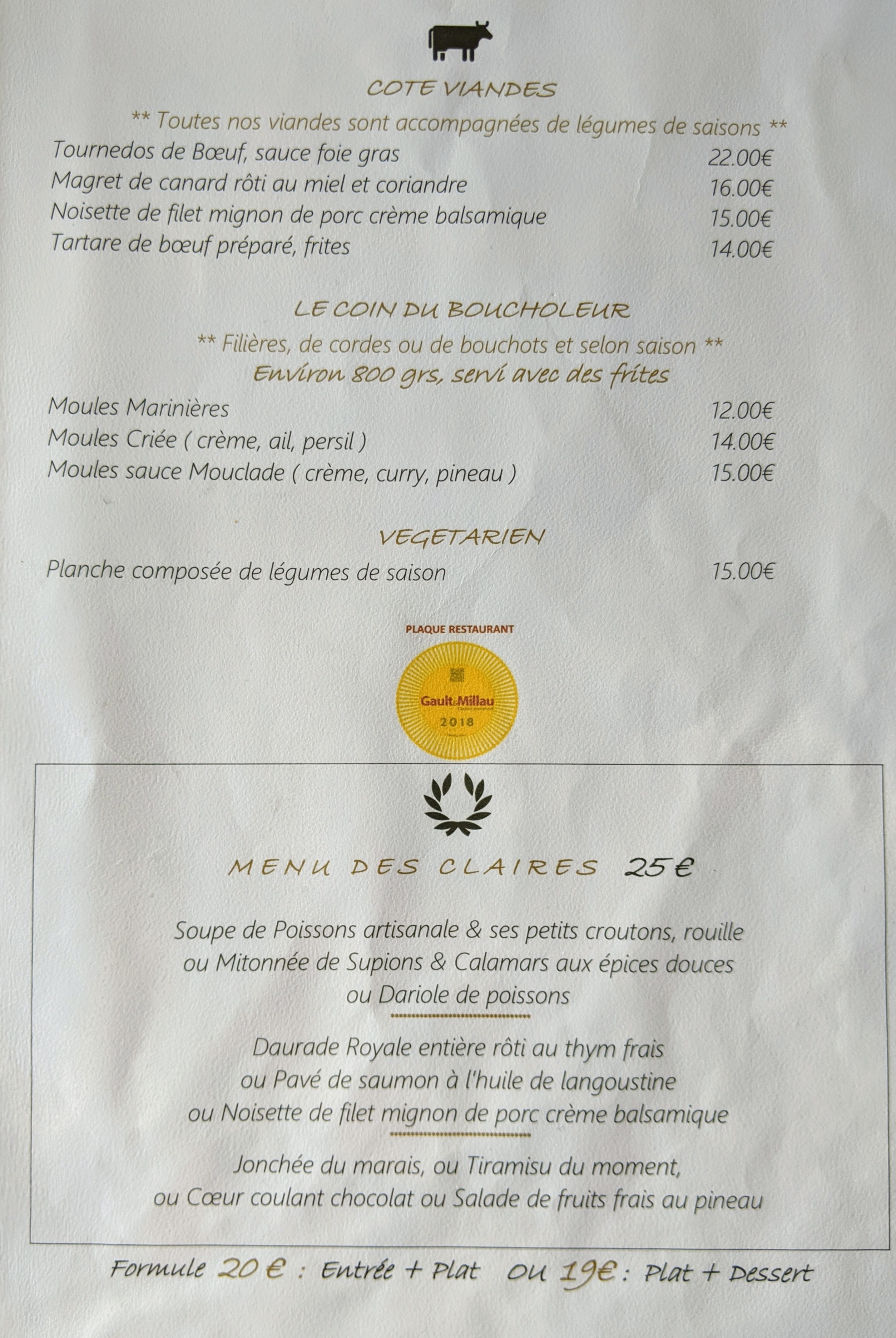 COTE VIANDES

** Toutes nos viandes sont accompagnées de légumes de saisons **

Tournedos de Bœuf, sauce foie gras 22.00€
Magret de canard rôti au miel et coriandre 16.00€
Noisette de filet mignon de porc crème balsamique 15.00€
Tartare de bœuf préparé, frites 14.00€

LE COIN DU BOUCHOLEUR

** Filières, de cordes ou de bouchots et selon saison **
Environ 800 grs, servi avec des frites

Moules Marinières 12.00€
Moules Criée ( crème, ail, persil ) 14.00€
Moules sauce Mouclade ( crème, curry, pineau ) 15.00€

VEGETARIEN

Planche composée de légumes de saison 15.00€

PLAQUE RESTAURANT
Gault&Millau
2018

MENU DES CLAIRES 25€

Soupe de Poissons artisanale & ses petits croutons, rouille
ou Mitonnée de Supions & Calamars aux épices douces
ou Dariole de poissons

Daurade Royale entière rôti au thym frais
ou Pavé de saumon à l'huile de langoustine
ou Noisette de filet mignon de porc crème balsamique

Jonchée du marais, ou Tiramisu du moment,
ou Cœur coulant chocolat ou Salade de fruits frais au pineau

Formule 20 € : Entrée + Plat ou 19€ : Plat + Dessert